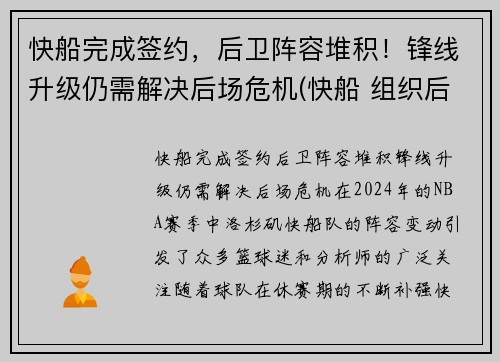 快船完成签约，后卫阵容堆积！锋线升级仍需解决后场危机(快船 组织后

快船完成签约后卫阵容堆积锋线升级仍需解决后场危机在2024年的NBA赛季中洛杉矶快船队的阵容变动引发了众多篮球迷和分析师的广泛关注随着球队在休赛期的不断补强快